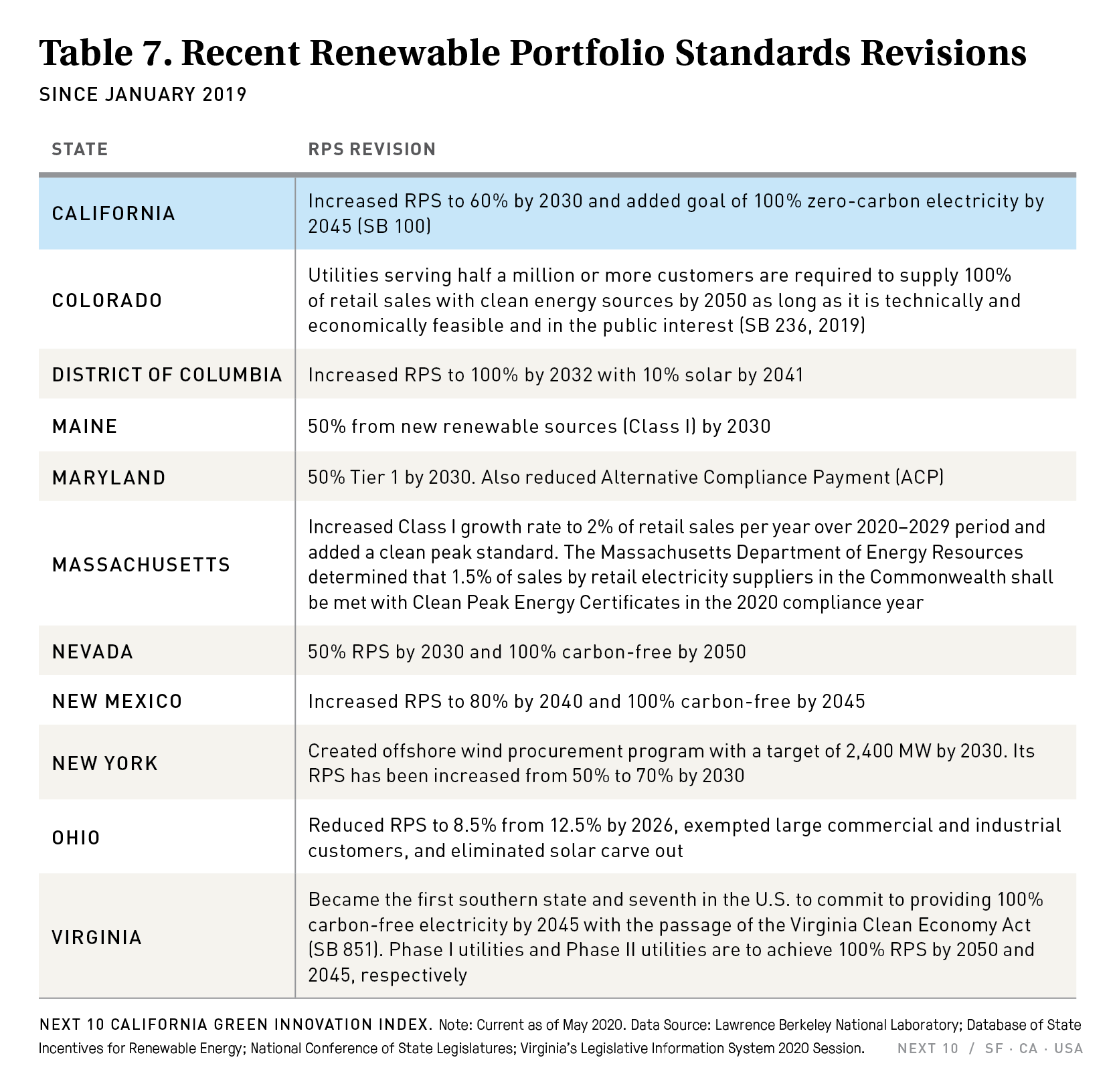 Table 7. Recent Renewable Portfolio Standards Revisions

SINCE JANUARY 2019

| STATE | RPS REVISION |
|---|---|
| CALIFORNIA | Increased RPS to 60% by 2030 and added goal of 100% zero-carbon electricity by 2045 (SB 100) |
| COLORADO | Utilities serving half a million or more customers are required to supply 100% of retail sales with clean energy sources by 2050 as long as it is technically and economically feasible and in the public interest (SB 236, 2019) |
| DISTRICT OF COLUMBIA | Increased RPS to 100% by 2032 with 10% solar by 2041 |
| MAINE | 50% from new renewable sources (Class I) by 2030 |
| MARYLAND | 50% Tier 1 by 2030. Also reduced Alternative Compliance Payment (ACP) |
| MASSACHUSETTS | Increased Class I growth rate to 2% of retail sales per year over 2020–2029 period and added a clean peak standard. The Massachusetts Department of Energy Resources determined that 1.5% of sales by retail electricity suppliers in the Commonwealth shall be met with Clean Peak Energy Certificates in the 2020 compliance year |
| NEVADA | 50% RPS by 2030 and 100% carbon-free by 2050 |
| NEW MEXICO | Increased RPS to 80% by 2040 and 100% carbon-free by 2045 |
| NEW YORK | Created offshore wind procurement program with a target of 2,400 MW by 2030. Its RPS has been increased from 50% to 70% by 2030 |
| OHIO | Reduced RPS to 8.5% from 12.5% by 2026, exempted large commercial and industrial customers, and eliminated solar carve out |
| VIRGINIA | Became the first southern state and seventh in the U.S. to commit to providing 100% carbon-free electricity by 2045 with the passage of the Virginia Clean Economy Act (SB 851). Phase I utilities and Phase II utilities are to achieve 100% RPS by 2050 and 2045, respectively |

NEXT 10 CALIFORNIA GREEN INNOVATION INDEX. Note: Current as of May 2020. Data Source: Lawrence Berkeley National Laboratory; Database of State Incentives for Renewable Energy; National Conference of State Legislatures; Virginia's Legislative Information System 2020 Session. NEXT 10 / SF · CA · USA